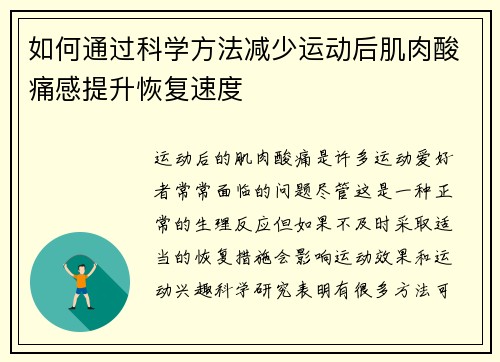 如何通过科学方法减少运动后肌肉酸痛感提升恢复速度

运动后的肌肉酸痛是许多运动爱好者常常面临的问题尽管这是一种正常的生理反应但如果不及时采取适当的恢复措施会影响运动效果和运动兴趣科学研究表明有很多方法可